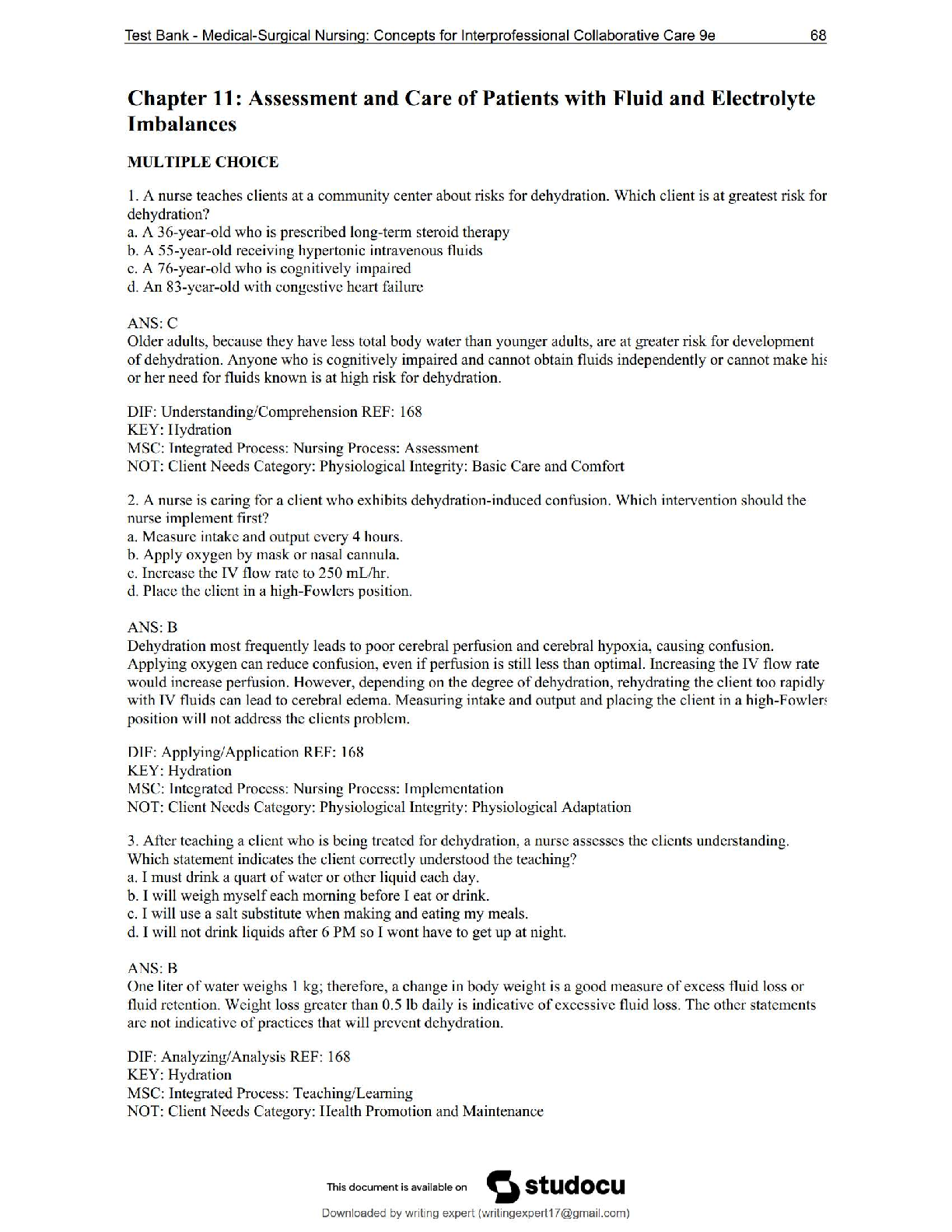 Test Bank - Medical-Surgical Nursing: Concepts for Interprofessional Collaborative Care 9e 68

Chapter 11: Assessment and Care of Patients with Fluid and Electrolyte Imbalances

MULTIPLE CHOICE

1. A nurse teaches clients at a community center about risks for dehydration. Which client is at greatest risk for dehydration?
a. A 36-year-old who is prescribed long-term steroid therapy
b. A 55-year-old receiving hypertonic intravenous fluids
c. A 76-year-old who is cognitively impaired
d. An 83-year-old with congestive heart failure

ANS: C
Older adults, because they have less total body water than younger adults, are at greater risk for development of dehydration. Anyone who is cognitively impaired and cannot obtain fluids independently or cannot make his or her need for fluids known is at high risk for dehydration.

DIF: Understanding/Comprehension REF: 168
KEY: Hydration
MSC: Integrated Process: Nursing Process: Assessment
NOT: Client Needs Category: Physiological Integrity: Basic Care and Comfort

2. A nurse is caring for a client who exhibits dehydration-induced confusion. Which intervention should the nurse implement first?
a. Measure intake and output every 4 hours.
b. Apply oxygen by mask or nasal cannula.
c. Increase the IV flow rate to 250 mL/hr.
d. Place the client in a high-Fowlers position.

ANS: B
Dehydration most frequently leads to poor cerebral perfusion and cerebral hypoxia, causing confusion. Applying oxygen can reduce confusion, even if perfusion is still less than optimal. Increasing the IV flow rate would increase perfusion. However, depending on the degree of dehydration, rehydrating the client too rapidly with IV fluids can lead to cerebral edema. Measuring intake and output and placing the client in a high-Fowlers position will not address the clients problem.

DIF: Applying/Application REF: 168
KEY: Hydration
MSC: Integrated Process: Nursing Process: Implementation
NOT: Client Needs Category: Physiological Integrity: Physiological Adaptation

3. After teaching a client who is being treated for dehydration, a nurse assesses the clients understanding. Which statement indicates the client correctly understood the teaching?
a. I must drink a quart of water or other liquid each day.
b. I will weigh myself each morning before I eat or drink.
c. I will use a salt substitute when making and eating my meals.
d. I will not drink liquids after 6 PM so I wont have to get up at night.

ANS: B
One liter of water weighs 1 kg; therefore, a change in body weight is a good measure of excess fluid loss or fluid retention. Weight loss greater than 0.5 lb daily is indicative of excessive fluid loss. The other statements are not indicative of practices that will prevent dehydration.

DIF: Analyzing/Analysis REF: 168
KEY: Hydration
MSC: Integrated Process: Teaching/Learning
NOT: Client Needs Category: Health Promotion and Maintenance

This document is available on studocu
Downloaded by writing expert (writingexpert17@gmail.com)